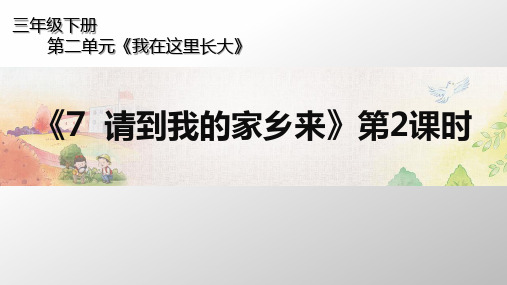 三年级下册
第二单元《我在这里长大》

《7 请到我的家乡来》第2课时